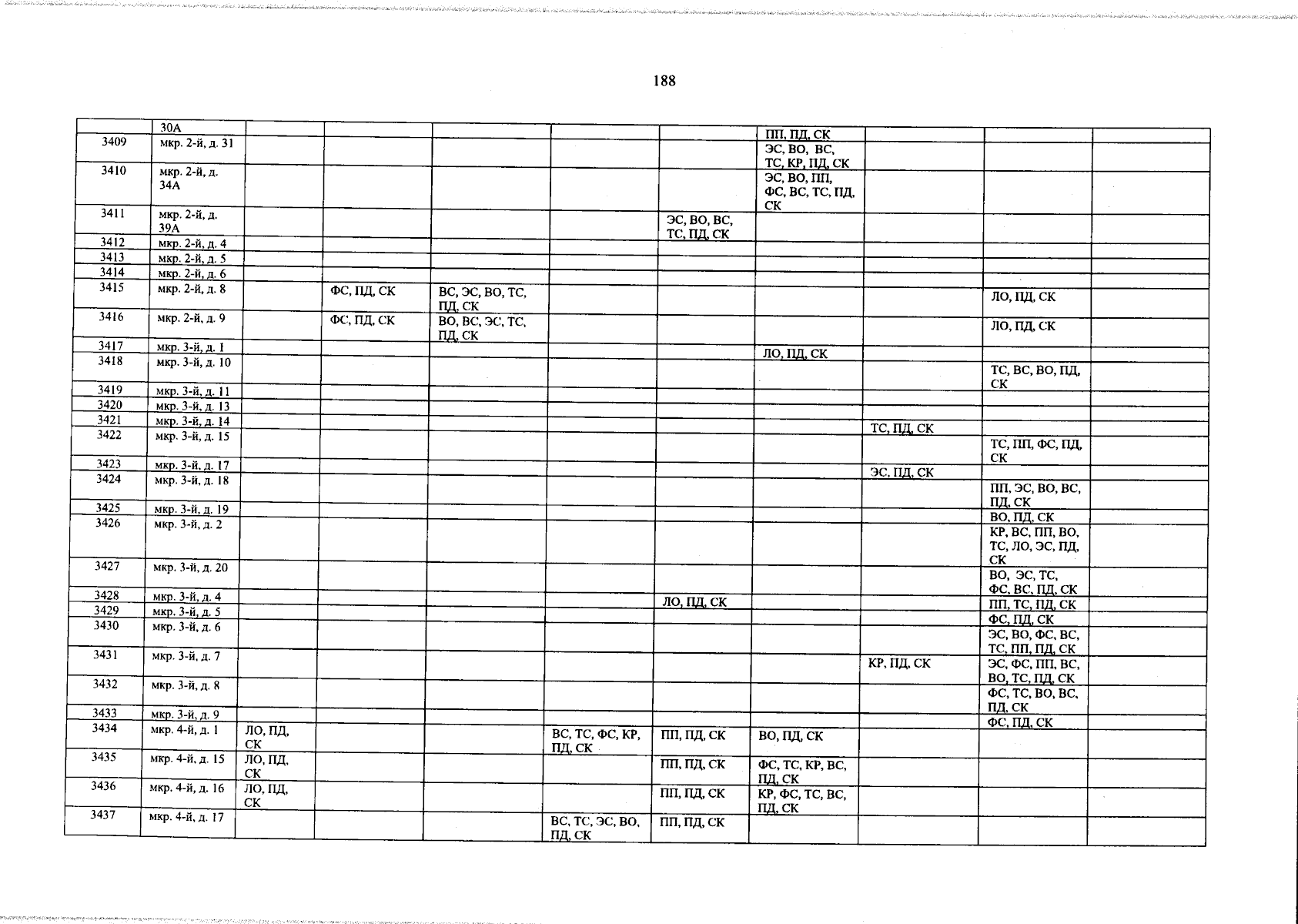 188

|  |  |  |  |  |  |  |  |  |  |  |
|---|---|---|---|---|---|---|---|---|---|---|
|  | 30А |  |  |  |  |  | ПП, ПД, СК |  |  |  |
| 3409 | мкр. 2-й, д. 31 |  |  |  |  |  | ЭС, ВО, ВС, ТС, КР, ПД, СК |  |  |  |
| 3410 | мкр. 2-й, д. 34А |  |  |  |  |  | ЭС, ВО, ПП, ФС, ВС, ТС, ПД, СК |  |  |  |
| 3411 | мкр. 2-й, д. 39А |  |  |  |  | ЭС, ВО, ВС, ТС, ПД, СК |  |  |  |  |
| 3412 | мкр. 2-й, д. 4 |  |  |  |  |  |  |  |  |  |
| 3413 | мкр. 2-й, д. 5 |  |  |  |  |  |  |  |  |  |
| 3414 | мкр. 2-й, д. 6 |  |  |  |  |  |  |  |  |  |
| 3415 | мкр. 2-й, д. 8 |  | ФС, ПД, СК | ВС, ЭС, ВО, ТС, ПД, СК |  |  |  |  | ЛО, ПД, СК |  |
| 3416 | мкр. 2-й, д. 9 |  | ФС, ПД, СК | ВО, ВС, ЭС, ТС, ПД, СК |  |  |  |  | ЛО, ПД, СК |  |
| 3417 | мкр. 3-й, д. 1 |  |  |  |  |  | ЛО, ПД, СК |  |  |  |
| 3418 | мкр. 3-й, д. 10 |  |  |  |  |  |  |  | ТС, ВС, ВО, ПД, СК |  |
| 3419 | мкр. 3-й, д. 11 |  |  |  |  |  |  |  |  |  |
| 3420 | мкр. 3-й, д. 13 |  |  |  |  |  |  |  |  |  |
| 3421 | мкр. 3-й, д. 14 |  |  |  |  |  |  | ТС, ПД, СК |  |  |
| 3422 | мкр. 3-й, д. 15 |  |  |  |  |  |  |  | ТС, ПП, ФС, ПД, СК |  |
| 3423 | мкр. 3-й, д. 17 |  |  |  |  |  |  | ЭС, ПД, СК |  |  |
| 3424 | мкр. 3-й, д. 18 |  |  |  |  |  |  |  | ПП, ЭС, ВО, ВС, ПД, СК |  |
| 3425 | мкр. 3-й, д. 19 |  |  |  |  |  |  |  | ВО, ПД, СК |  |
| 3426 | мкр. 3-й, д. 2 |  |  |  |  |  |  |  | КР, ВС, ПП, ВО, ТС, ЛО, ЭС, ПД, СК |  |
| 3427 | мкр. 3-й, д. 20 |  |  |  |  |  |  |  | ВО, ЭС, ТС, ФС, ВС, ПД, СК |  |
| 3428 | мкр. 3-й, д. 4 |  |  |  |  | ЛО, ПД, СК |  |  | ПП, ТС, ПД, СК |  |
| 3429 | мкр. 3-й, д. 5 |  |  |  |  |  |  |  | ФС, ПД, СК |  |
| 3430 | мкр. 3-й, д. 6 |  |  |  |  |  |  |  | ЭС, ВО, ФС, ВС, ТС, ПП, ПД, СК |  |
| 3431 | мкр. 3-й, д. 7 |  |  |  |  |  |  | КР, ПД, СК | ЭС, ФС, ПП, ВС, ВО, ТС, ПД, СК |  |
| 3432 | мкр. 3-й, д. 8 |  |  |  |  |  |  |  | ФС, ТС, ВО, ВС, ПД, СК |  |
| 3433 | мкр. 3-й, д. 9 |  |  |  |  |  |  |  | ФС, ПД, СК |  |
| 3434 | мкр. 4-й, д. 1 | ЛО, ПД, СК |  |  | ВС, ТС, ФС, КР, ПД, СК | ПП, ПД, СК | ВО, ПД, СК |  |  |  |
| 3435 | мкр. 4-й, д. 15 | ЛО, ПД, СК |  |  |  | ПП, ПД, СК | ФС, ТС, КР, ВС, ПД, СК |  |  |  |
| 3436 | мкр. 4-й, д. 16 | ЛО, ПД, СК |  |  |  | ПП, ПД, СК | КР, ФС, ТС, ВС, ПД, СК |  |  |  |
| 3437 | мкр. 4-й, д. 17 |  |  |  | ВС, ТС, ЭС, ВО, ПД, СК | ПП, ПД, СК |  |  |  |  |